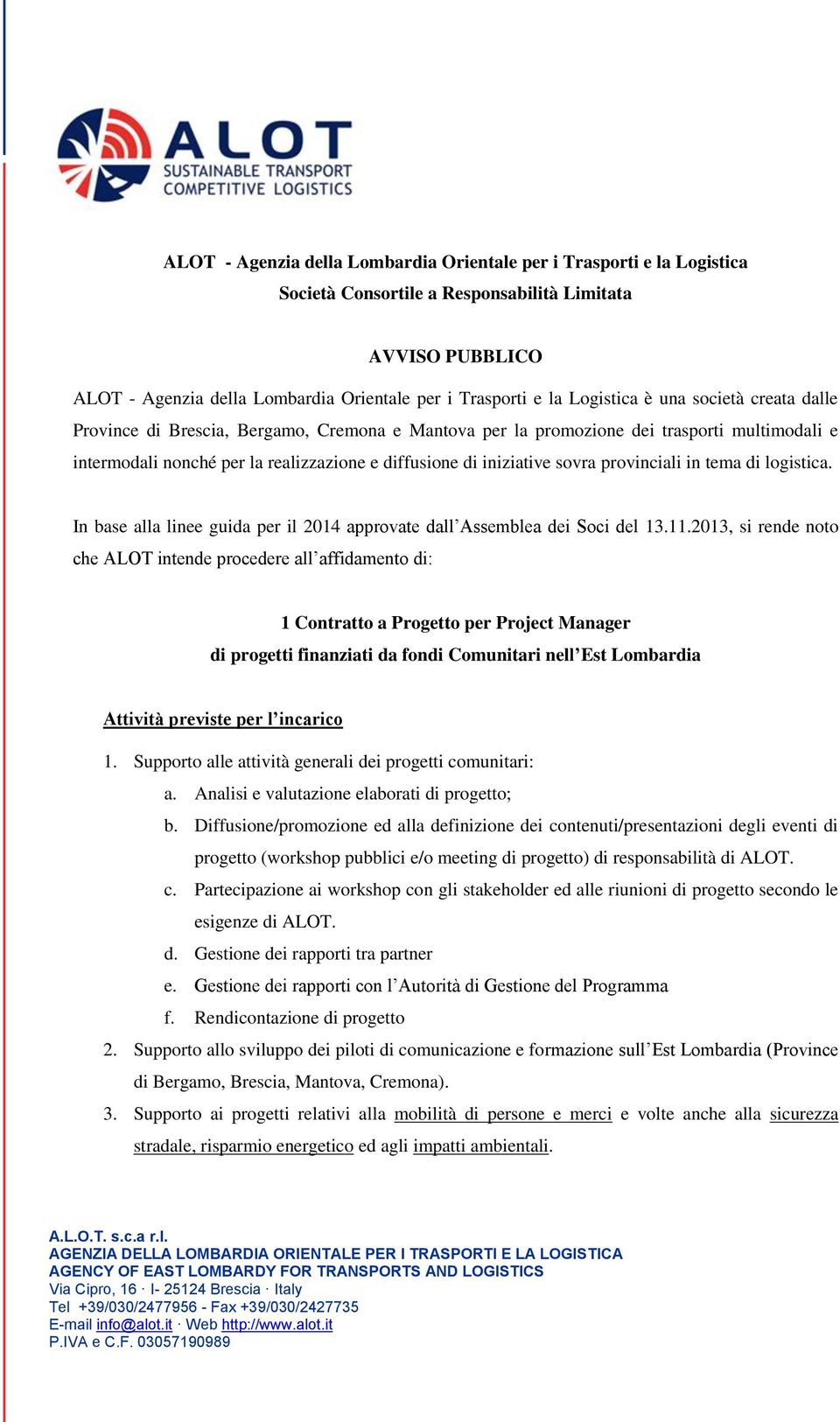 ALOT
SUSTAINABLE TRANSPORT
COMPETITIVE LOGISTICS

ALOT - Agenzia della Lombardia Orientale per i Trasporti e la Logistica
Società Consortile a Responsabilità Limitata

AVVISO PUBBLICO

ALOT - Agenzia della Lombardia Orientale per i Trasporti e la Logistica è una società creata dalle Province di Brescia, Bergamo, Cremona e Mantova per la promozione dei trasporti multimodali e intermodali nonché per la realizzazione e diffusione di iniziative sovra provinciali in tema di logistica.

In base alla linee guida per il 2014 approvate dall'Assemblea dei Soci del 13.11.2013, si rende noto che ALOT intende procedere all'affidamento di:

1 Contratto a Progetto per Project Manager
di progetti finanziati da fondi Comunitari nell'Est Lombardia

Attività previste per l'incarico

1. Supporto alle attività generali dei progetti comunitari:
a. Analisi e valutazione elaborati di progetto;
b. Diffusione/promozione ed alla definizione dei contenuti/presentazioni degli eventi di progetto (workshop pubblici e/o meeting di progetto) di responsabilità di ALOT.
c. Partecipazione ai workshop con gli stakeholder ed alle riunioni di progetto secondo le esigenze di ALOT.
d. Gestione dei rapporti tra partner
e. Gestione dei rapporti con l'Autorità di Gestione del Programma
f. Rendicontazione di progetto
2. Supporto allo sviluppo dei piloti di comunicazione e formazione sull'Est Lombardia (Province di Bergamo, Brescia, Mantova, Cremona).
3. Supporto ai progetti relativi alla mobilità di persone e merci e volte anche alla sicurezza stradale, risparmio energetico ed agli impatti ambientali.

A.L.O.T. s.c.a r.l.
AGENZIA DELLA LOMBARDIA ORIENTALE PER I TRASPORTI E LA LOGISTICA
AGENCY OF EAST LOMBARDY FOR TRANSPORTS AND LOGISTICS
Via Cipro, 16 · I- 25124 Brescia · Italy
Tel +39/030/2477956 - Fax +39/030/2427735
E-mail info@alot.it · Web http://www.alot.it
P.IVA e C.F. 03057190989